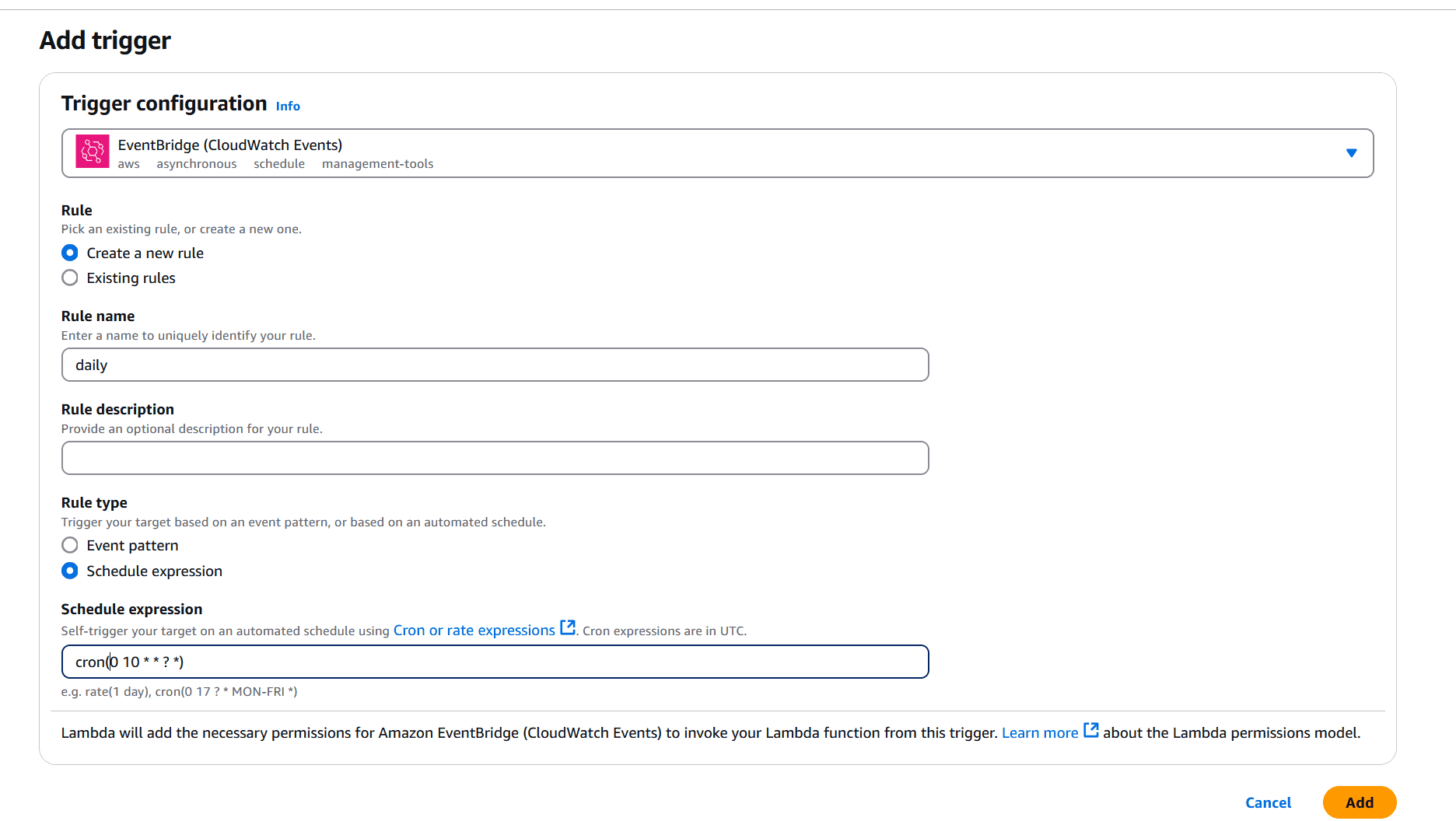 Add trigger

Trigger configuration Info

EventBridge (CloudWatch Events)
aws asynchronous schedule management-tools

Rule
Pick an existing rule, or create a new one.
Create a new rule
Existing rules

Rule name
Enter a name to uniquely identify your rule.
daily

Rule description
Provide an optional description for your rule.

Rule type
Trigger your target based on an event pattern, or based on an automated schedule.
Event pattern
Schedule expression

Schedule expression
Self-trigger your target on an automated schedule using Cron or rate expressions. Cron expressions are in UTC.
cron(0 10 * * ? *)
e.g. rate(1 day), cron(0 17 ? * MON-FRI *)

Lambda will add the necessary permissions for Amazon EventBridge (CloudWatch Events) to invoke your Lambda function from this trigger. Learn more about the Lambda permissions model.

Cancel Add